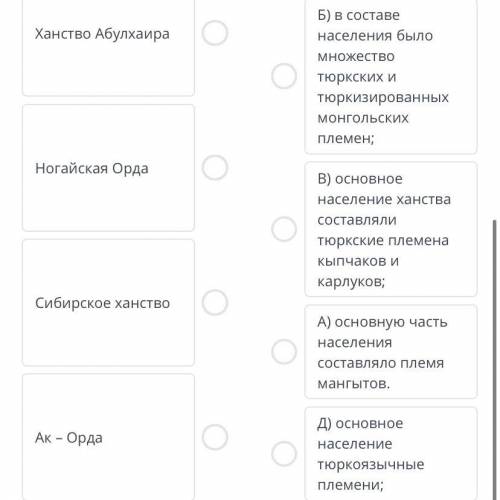 Ханство Абулхаира

Ногайская Орда

Сибирское ханство

Ак – Орда

Б) в составе населения было множество тюркских и тюркизированных монгольских племен;

В) основное население ханства составляли тюркские племена кыпчаков и карлуков;

А) основную часть населения составляло племя мангытов.

Д) основное население тюркоязычные племени;